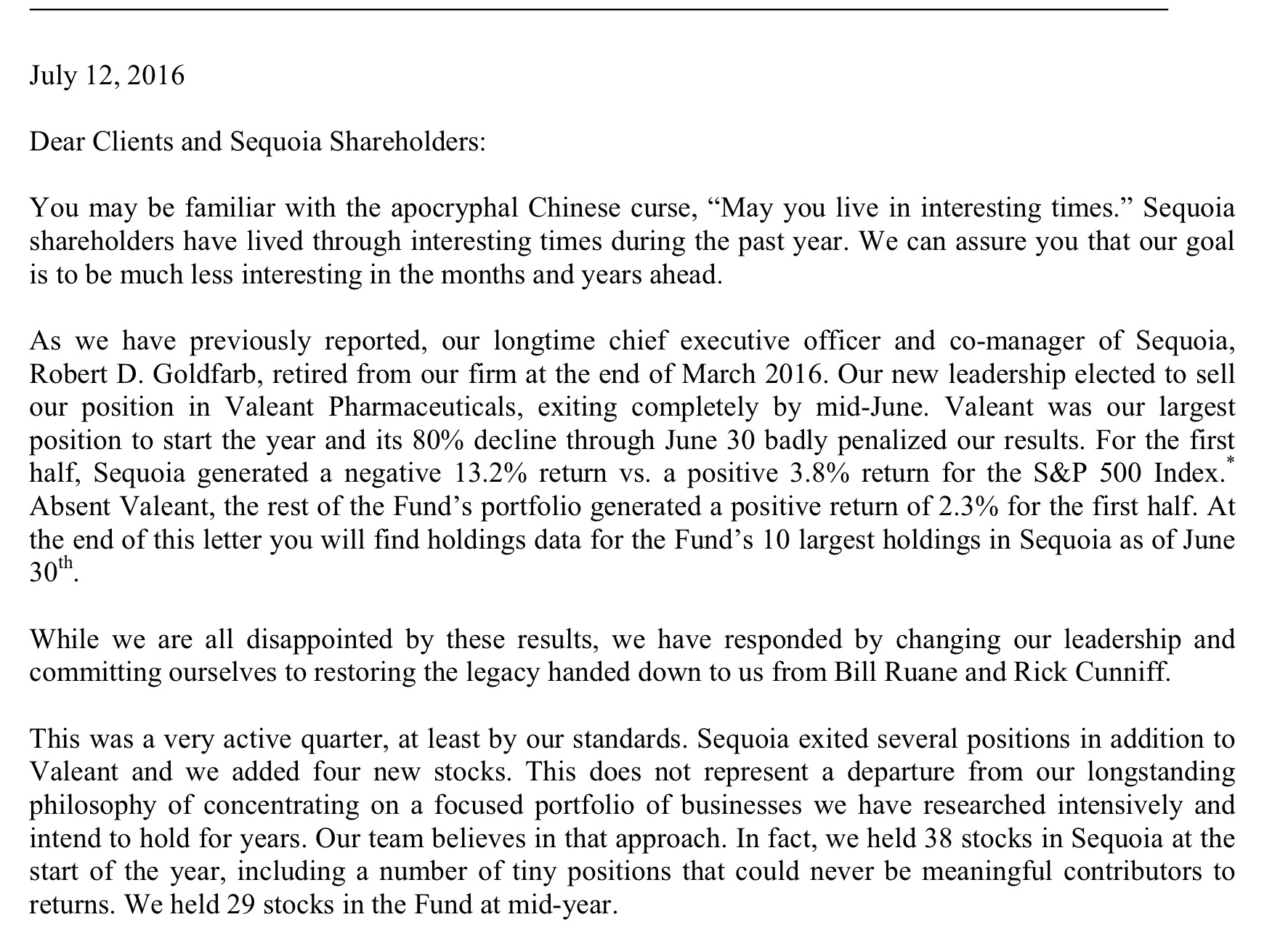 July 12, 2016

Dear Clients and Sequoia Shareholders:

You may be familiar with the apocryphal Chinese curse, “May you live in interesting times.” Sequoia shareholders have lived through interesting times during the past year. We can assure you that our goal is to be much less interesting in the months and years ahead.

As we have previously reported, our longtime chief executive officer and co-manager of Sequoia, Robert D. Goldfarb, retired from our firm at the end of March 2016. Our new leadership elected to sell our position in Valeant Pharmaceuticals, exiting completely by mid-June. Valeant was our largest position to start the year and its 80% decline through June 30 badly penalized our results. For the first half, Sequoia generated a negative 13.2% return vs. a positive 3.8% return for the S&P 500 Index.$^*$ Absent Valeant, the rest of the Fund’s portfolio generated a positive return of 2.3% for the first half. At the end of this letter you will find holdings data for the Fund’s 10 largest holdings in Sequoia as of June 30$^{th}$.

While we are all disappointed by these results, we have responded by changing our leadership and committing ourselves to restoring the legacy handed down to us from Bill Ruane and Rick Cunniff.

This was a very active quarter, at least by our standards. Sequoia exited several positions in addition to Valeant and we added four new stocks. This does not represent a departure from our longstanding philosophy of concentrating on a focused portfolio of businesses we have researched intensively and intend to hold for years. Our team believes in that approach. In fact, we held 38 stocks in Sequoia at the start of the year, including a number of tiny positions that could never be meaningful contributors to returns. We held 29 stocks in the Fund at mid-year.